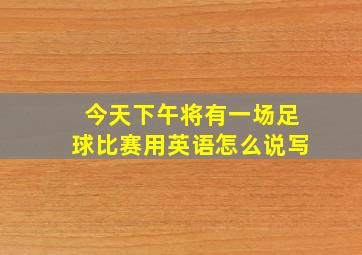 今天下午将有一场足球比赛用英语怎么说写